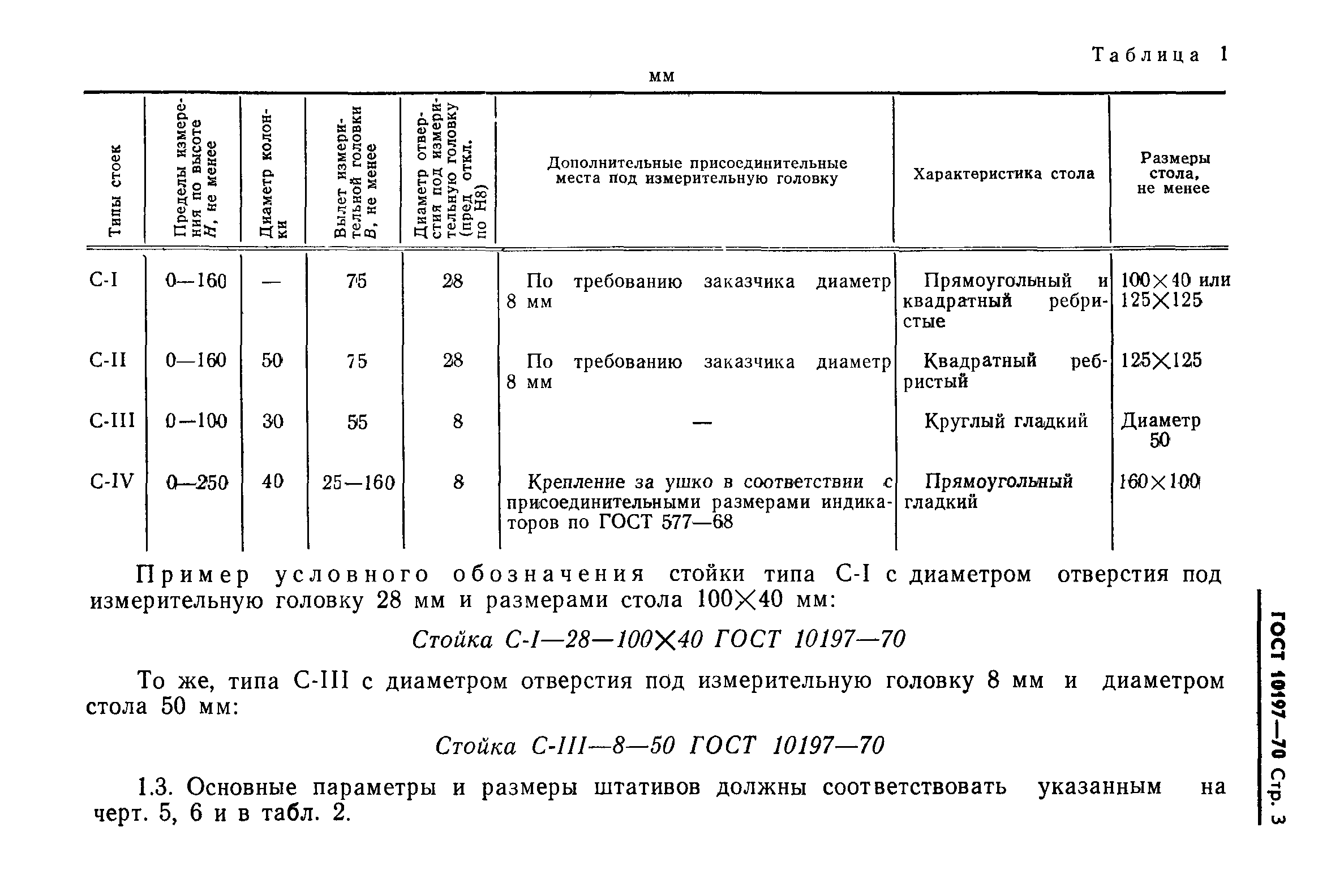 Таблица 1

мм

| Типы стоек | Пределы измерения по высоте $H$, не менее | Диаметр колонки | Вылет измерительной головки $B$, не менее | Диаметр отверстия под измерительную головку (пред. откл. по H8) | Дополнительные присоединительные места под измерительную головку | Характеристика стола | Размеры стола, не менее |
|---|---|---|---|---|---|---|---|
| С-I | 0—160 | — | 75 | 28 | По требованию заказчика диаметр 8 мм | Прямоугольный и квадратный ребристые | 100×40 или 125×125 |
| С-II | 0—160 | 50 | 75 | 28 | По требованию заказчика диаметр 8 мм | Квадратный ребристый | 125×125 |
| С-III | 0—100 | 30 | 55 | 8 | — | Круглый гладкий | Диаметр 50 |
| С-IV | 0—250 | 40 | 25—160 | 8 | Крепление за ушко в соответствии с присоединительными размерами индикаторов по ГОСТ 577—68 | Прямоугольный гладкий | 160×100 |

Пример условного обозначения стойки типа С-I с диаметром отверстия под измерительную головку 28 мм и размерами стола 100×40 мм:

Стойка С-I—28—100×40 ГОСТ 10197—70

То же, типа С-III с диаметром отверстия под измерительную головку 8 мм и диаметром стола 50 мм:

Стойка С-III—8—50 ГОСТ 10197—70

1.3. Основные параметры и размеры штативов должны соответствовать указанным на черт. 5, 6 и в табл. 2.

ГОСТ 10197—70 Стр. 3